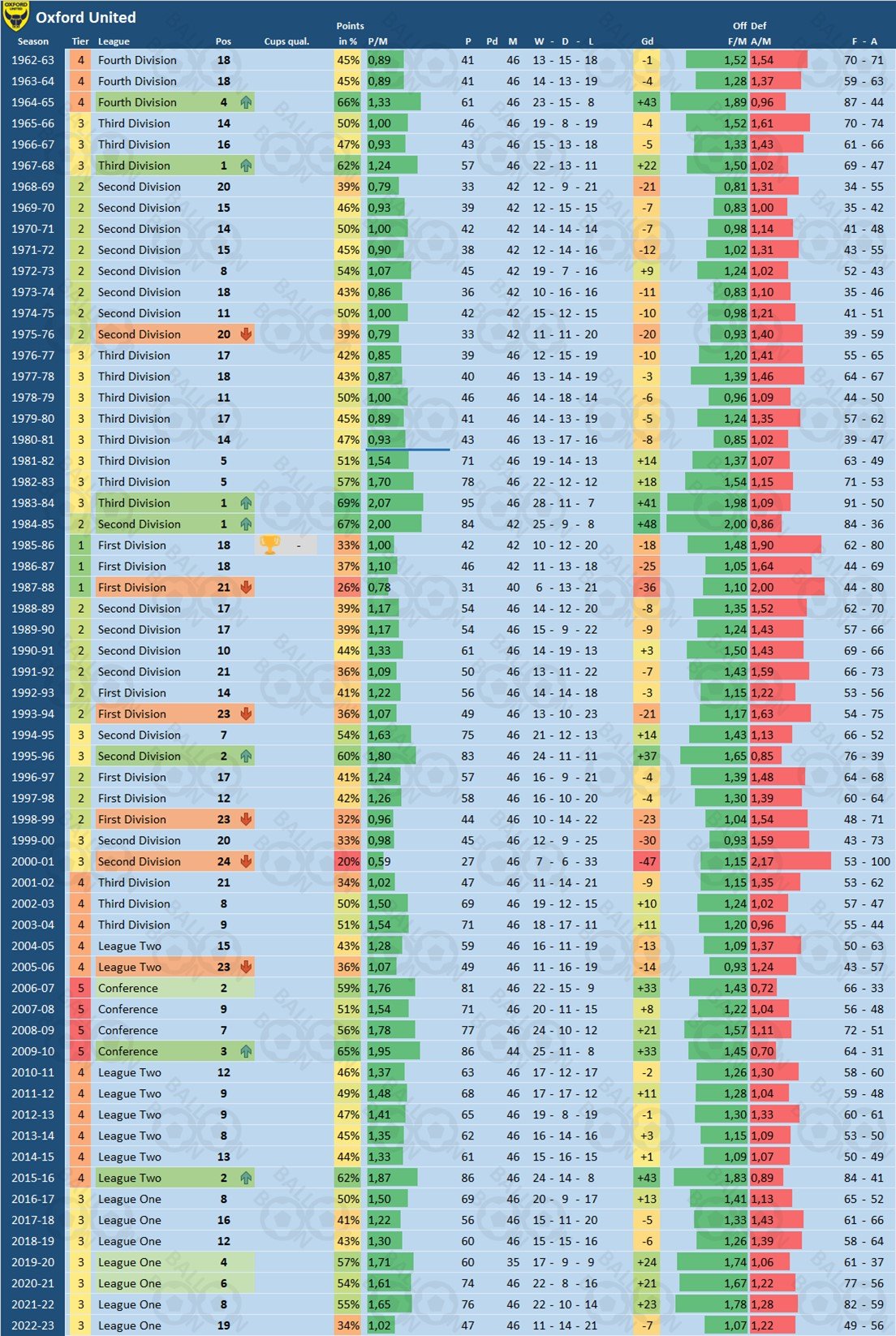 Oxford United

| Season | Tier | League | Pos | Cups qual. | Points in % | P/M | P | Pd | M | W - D - L | Gd | Off F/M | Def A/M | F - A |
|---|---|---|---|---|---|---|---|---|---|---|---|---|---|---|
| 1962-63 | 4 | Fourth Division | 18 | | 45% | 0,89 | 41 | | 46 | 13 - 15 - 18 | -1 | 1,52 | 1,54 | 70 - 71 |
| 1963-64 | 4 | Fourth Division | 18 | | 45% | 0,89 | 41 | | 46 | 14 - 13 - 19 | -4 | 1,28 | 1,37 | 59 - 63 |
| 1964-65 | 4 | Fourth Division | 4 | | 66% | 1,33 | 61 | | 46 | 23 - 15 - 8 | +43 | 1,89 | 0,96 | 87 - 44 |
| 1965-66 | 3 | Third Division | 14 | | 50% | 1,00 | 46 | | 46 | 19 - 8 - 19 | -4 | 1,52 | 1,61 | 70 - 74 |
| 1966-67 | 3 | Third Division | 16 | | 47% | 0,93 | 43 | | 46 | 15 - 13 - 18 | -5 | 1,33 | 1,43 | 61 - 66 |
| 1967-68 | 3 | Third Division | 1 | | 62% | 1,24 | 57 | | 46 | 22 - 13 - 11 | +22 | 1,50 | 1,02 | 69 - 47 |
| 1968-69 | 2 | Second Division | 20 | | 39% | 0,79 | 33 | | 42 | 12 - 9 - 21 | -21 | 0,81 | 1,31 | 34 - 55 |
| 1969-70 | 2 | Second Division | 15 | | 46% | 0,93 | 39 | | 42 | 12 - 15 - 15 | -7 | 0,83 | 1,00 | 35 - 42 |
| 1970-71 | 2 | Second Division | 14 | | 50% | 1,00 | 42 | | 42 | 14 - 14 - 14 | -7 | 0,98 | 1,14 | 41 - 48 |
| 1971-72 | 2 | Second Division | 15 | | 45% | 0,90 | 38 | | 42 | 12 - 14 - 16 | -12 | 1,02 | 1,31 | 43 - 55 |
| 1972-73 | 2 | Second Division | 8 | | 54% | 1,07 | 45 | | 42 | 19 - 7 - 16 | +9 | 1,24 | 1,02 | 52 - 43 |
| 1973-74 | 2 | Second Division | 18 | | 43% | 0,86 | 36 | | 42 | 10 - 16 - 16 | -11 | 0,83 | 1,10 | 35 - 46 |
| 1974-75 | 2 | Second Division | 11 | | 50% | 1,00 | 42 | | 42 | 15 - 12 - 15 | -10 | 0,98 | 1,21 | 41 - 51 |
| 1975-76 | 2 | Second Division | 20 | | 39% | 0,79 | 33 | | 42 | 11 - 11 - 20 | -20 | 0,93 | 1,40 | 39 - 59 |
| 1976-77 | 3 | Third Division | 17 | | 42% | 0,85 | 39 | | 46 | 12 - 15 - 19 | -10 | 1,20 | 1,41 | 55 - 65 |
| 1977-78 | 3 | Third Division | 18 | | 43% | 0,87 | 40 | | 46 | 13 - 14 - 19 | -3 | 1,39 | 1,46 | 64 - 67 |
| 1978-79 | 3 | Third Division | 11 | | 50% | 1,00 | 46 | | 46 | 14 - 18 - 14 | -6 | 0,96 | 1,09 | 44 - 50 |
| 1979-80 | 3 | Third Division | 17 | | 45% | 0,89 | 41 | | 46 | 14 - 13 - 19 | -5 | 1,24 | 1,35 | 57 - 62 |
| 1980-81 | 3 | Third Division | 14 | | 47% | 0,93 | 43 | | 46 | 13 - 17 - 16 | -8 | 0,85 | 1,02 | 39 - 47 |
| 1981-82 | 3 | Third Division | 5 | | 51% | 1,54 | 71 | | 46 | 19 - 14 - 13 | +14 | 1,37 | 1,07 | 63 - 49 |
| 1982-83 | 3 | Third Division | 5 | | 57% | 1,70 | 78 | | 46 | 22 - 12 - 12 | +18 | 1,54 | 1,15 | 71 - 53 |
| 1983-84 | 3 | Third Division | 1 | | 69% | 2,07 | 95 | | 46 | 28 - 11 - 7 | +41 | 1,98 | 1,09 | 91 - 50 |
| 1984-85 | 2 | Second Division | 1 | | 67% | 2,00 | 84 | | 42 | 25 - 9 - 8 | +48 | 2,00 | 0,86 | 84 - 36 |
| 1985-86 | 1 | First Division | 18 | - | 33% | 1,00 | 42 | | 42 | 10 - 12 - 20 | -18 | 1,48 | 1,90 | 62 - 80 |
| 1986-87 | 1 | First Division | 18 | | 37% | 1,10 | 46 | | 42 | 11 - 13 - 18 | -25 | 1,05 | 1,64 | 44 - 69 |
| 1987-88 | 1 | First Division | 21 | | 26% | 0,78 | 31 | | 40 | 6 - 13 - 21 | -36 | 1,10 | 2,00 | 44 - 80 |
| 1988-89 | 2 | Second Division | 17 | | 39% | 1,17 | 54 | | 46 | 14 - 12 - 20 | -8 | 1,35 | 1,52 | 62 - 70 |
| 1989-90 | 2 | Second Division | 17 | | 39% | 1,17 | 54 | | 46 | 15 - 9 - 22 | -9 | 1,24 | 1,43 | 57 - 66 |
| 1990-91 | 2 | Second Division | 10 | | 44% | 1,33 | 61 | | 46 | 14 - 19 - 13 | +3 | 1,50 | 1,43 | 69 - 66 |
| 1991-92 | 2 | Second Division | 21 | | 36% | 1,09 | 50 | | 46 | 13 - 11 - 22 | -7 | 1,43 | 1,59 | 66 - 73 |
| 1992-93 | 2 | First Division | 14 | | 41% | 1,22 | 56 | | 46 | 14 - 14 - 18 | -3 | 1,15 | 1,22 | 53 - 56 |
| 1993-94 | 2 | First Division | 23 | | 36% | 1,07 | 49 | | 46 | 13 - 10 - 23 | -21 | 1,17 | 1,63 | 54 - 75 |
| 1994-95 | 3 | Second Division | 7 | | 54% | 1,63 | 75 | | 46 | 21 - 12 - 13 | +14 | 1,43 | 1,13 | 66 - 52 |
| 1995-96 | 3 | Second Division | 2 | | 60% | 1,80 | 83 | | 46 | 24 - 11 - 11 | +37 | 1,65 | 0,85 | 76 - 39 |
| 1996-97 | 2 | First Division | 17 | | 41% | 1,24 | 57 | | 46 | 16 - 9 - 21 | -4 | 1,39 | 1,48 | 64 - 68 |
| 1997-98 | 2 | First Division | 12 | | 42% | 1,26 | 58 | | 46 | 16 - 10 - 20 | -4 | 1,30 | 1,39 | 60 - 64 |
| 1998-99 | 2 | First Division | 23 | | 32% | 0,96 | 44 | | 46 | 10 - 14 - 22 | -23 | 1,04 | 1,54 | 48 - 71 |
| 1999-00 | 3 | Second Division | 20 | | 33% | 0,98 | 45 | | 46 | 12 - 9 - 25 | -30 | 0,93 | 1,59 | 43 - 73 |
| 2000-01 | 3 | Second Division | 24 | | 20% | 0,59 | 27 | | 46 | 7 - 6 - 33 | -47 | 1,15 | 2,17 | 53 - 100 |
| 2001-02 | 4 | Third Division | 21 | | 34% | 1,02 | 47 | | 46 | 11 - 14 - 21 | -9 | 1,15 | 1,35 | 53 - 62 |
| 2002-03 | 4 | Third Division | 8 | | 50% | 1,50 | 69 | | 46 | 19 - 12 - 15 | +10 | 1,24 | 1,02 | 57 - 47 |
| 2003-04 | 4 | Third Division | 9 | | 51% | 1,54 | 71 | | 46 | 18 - 17 - 11 | +11 | 1,20 | 0,96 | 55 - 44 |
| 2004-05 | 4 | League Two | 15 | | 43% | 1,28 | 59 | | 46 | 16 - 11 - 19 | -13 | 1,09 | 1,37 | 50 - 63 |
| 2005-06 | 4 | League Two | 23 | | 36% | 1,07 | 49 | | 46 | 11 - 16 - 19 | -14 | 0,93 | 1,24 | 43 - 57 |
| 2006-07 | 5 | Conference | 2 | | 59% | 1,76 | 81 | | 46 | 22 - 15 - 9 | +33 | 1,43 | 0,72 | 66 - 33 |
| 2007-08 | 5 | Conference | 9 | | 51% | 1,54 | 71 | | 46 | 20 - 11 - 15 | +8 | 1,22 | 1,04 | 56 - 48 |
| 2008-09 | 5 | Conference | 7 | | 56% | 1,78 | 77 | | 46 | 24 - 10 - 12 | +21 | 1,57 | 1,11 | 72 - 51 |
| 2009-10 | 5 | Conference | 3 | | 65% | 1,95 | 86 | | 44 | 25 - 11 - 8 | +33 | 1,45 | 0,70 | 64 - 31 |
| 2010-11 | 4 | League Two | 12 | | 46% | 1,37 | 63 | | 46 | 17 - 12 - 17 | -2 | 1,26 | 1,30 | 58 - 60 |
| 2011-12 | 4 | League Two | 9 | | 49% | 1,48 | 68 | | 46 | 17 - 17 - 12 | +11 | 1,28 | 1,04 | 59 - 48 |
| 2012-13 | 4 | League Two | 9 | | 47% | 1,41 | 65 | | 46 | 19 - 8 - 19 | -1 | 1,30 | 1,33 | 60 - 61 |
| 2013-14 | 4 | League Two | 8 | | 45% | 1,35 | 62 | | 46 | 16 - 14 - 16 | +3 | 1,15 | 1,09 | 53 - 50 |
| 2014-15 | 4 | League Two | 13 | | 44% | 1,33 | 61 | | 46 | 15 - 16 - 15 | +1 | 1,09 | 1,07 | 50 - 49 |
| 2015-16 | 4 | League Two | 2 | | 62% | 1,87 | 86 | | 46 | 24 - 14 - 8 | +43 | 1,83 | 0,89 | 84 - 41 |
| 2016-17 | 3 | League One | 8 | | 50% | 1,50 | 69 | | 46 | 20 - 9 - 17 | +13 | 1,41 | 1,13 | 65 - 52 |
| 2017-18 | 3 | League One | 16 | | 41% | 1,22 | 56 | | 46 | 15 - 11 - 20 | -5 | 1,33 | 1,43 | 61 - 66 |
| 2018-19 | 3 | League One | 12 | | 43% | 1,30 | 60 | | 46 | 15 - 15 - 16 | -6 | 1,26 | 1,39 | 58 - 64 |
| 2019-20 | 3 | League One | 4 | | 57% | 1,71 | 60 | | 35 | 17 - 9 - 9 | +24 | 1,74 | 1,06 | 61 - 37 |
| 2020-21 | 3 | League One | 6 | | 54% | 1,61 | 74 | | 46 | 22 - 8 - 16 | +21 | 1,67 | 1,22 | 77 - 56 |
| 2021-22 | 3 | League One | 8 | | 55% | 1,65 | 76 | | 46 | 22 - 10 - 14 | +23 | 1,78 | 1,28 | 82 - 59 |
| 2022-23 | 3 | League One | 19 | | 34% | 1,02 | 47 | | 46 | 11 - 14 - 21 | -7 | 1,07 | 1,22 | 49 - 56 |